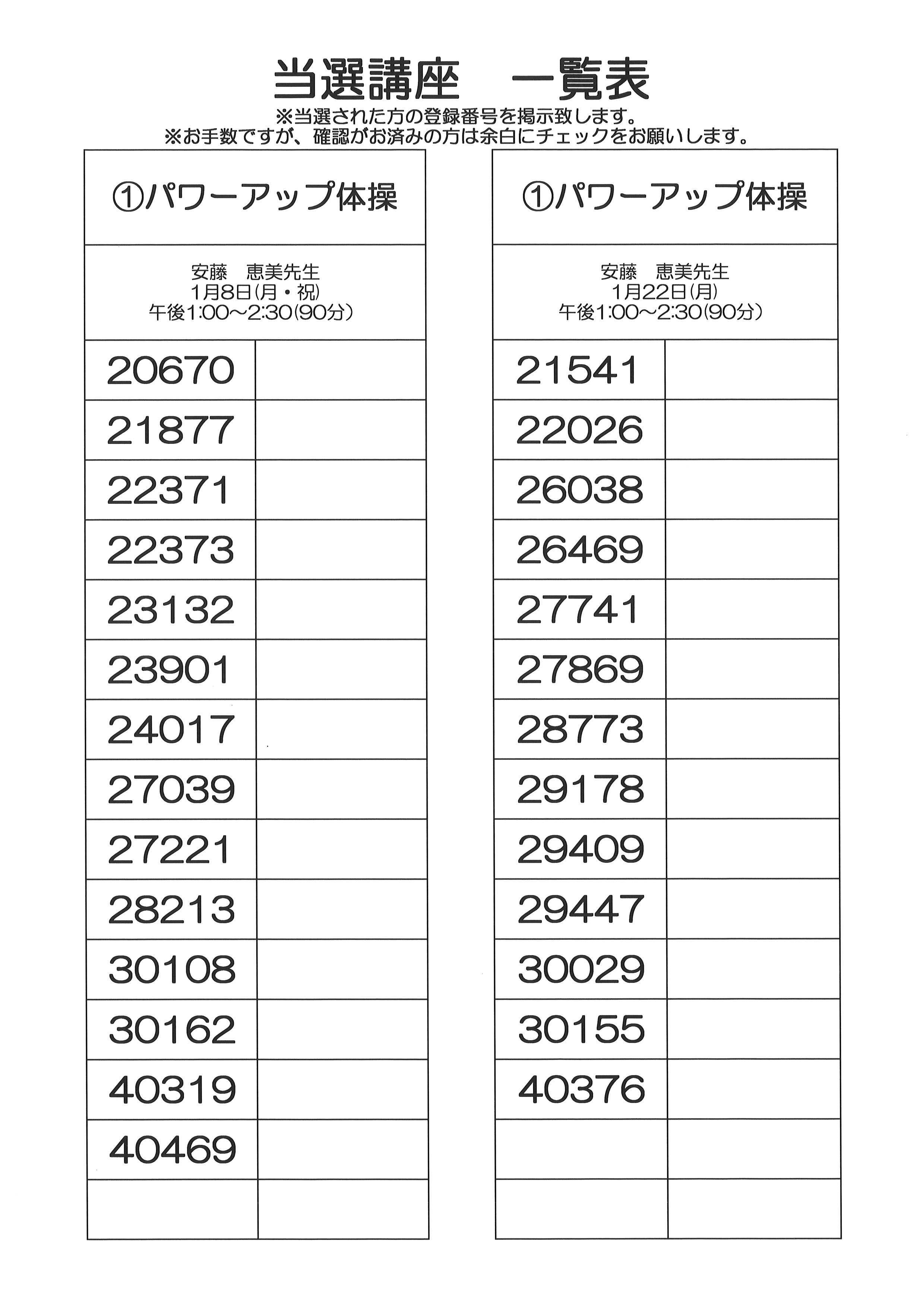 当選講座　一覧表
※当選された方の登録番号を掲示致します。
※お手数ですが、確認がお済みの方は余白にチェックをお願いします。

①パワーアップ体操

安藤　恵美先生
1月8日(月・祝)
午後1:00～2:30(90分)

20670
21877
22371
22373
23132
23901
24017
27039
27221
28213
30108
30162
40319
40469

①パワーアップ体操

安藤　恵美先生
1月22日(月)
午後1:00～2:30(90分)

21541
22026
26038
26469
27741
27869
28773
29178
29409
29447
30029
30155
40376